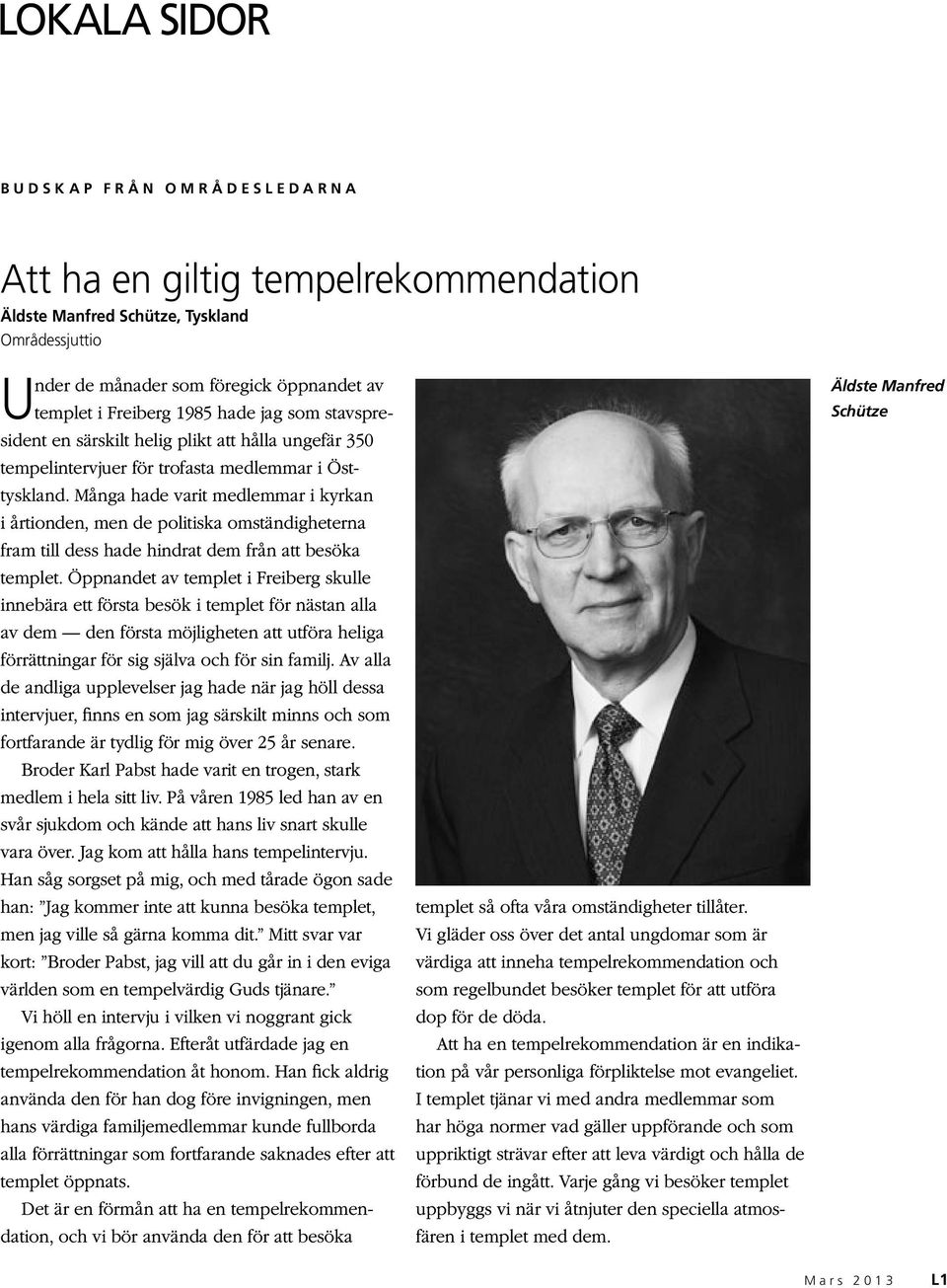 LOKALA SIDOR

BUDSKAP FRÅN OMRÅDESLEDARNA

Att ha en giltig tempelrekommendation

Äldste Manfred Schütze, Tyskland
Områdessjuttio

Under de månader som föregick öppnandet av templet i Freiberg 1985 hade jag som stavspresident en särskilt helig plikt att hålla ungefär 350 tempelintervjuer för trofasta medlemmar i Östtyskland. Många hade varit medlemmar i kyrkan i årtionden, men de politiska omständigheterna fram till dess hade hindrat dem från att besöka templet. Öppnandet av templet i Freiberg skulle innebära ett första besök i templet för nästan alla av dem — den första möjligheten att utföra heliga förrättningar för sig själva och för sin familj. Av alla de andliga upplevelser jag hade när jag höll dessa intervjuer, finns en som jag särskilt minns och som fortfarande är tydlig för mig över 25 år senare.

Broder Karl Pabst hade varit en trogen, stark medlem i hela sitt liv. På våren 1985 led han av en svår sjukdom och kände att hans liv snart skulle vara över. Jag kom att hålla hans tempelintervju. Han såg sorgset på mig, och med tårade ögon sade han: ”Jag kommer inte att kunna besöka templet, men jag ville så gärna komma dit.” Mitt svar var kort: ”Broder Pabst, jag vill att du går in i den eviga världen som en tempelvärdig Guds tjänare.”

Vi höll en intervju i vilken vi noggrant gick igenom alla frågorna. Efteråt utfärdade jag en tempelrekommendation åt honom. Han fick aldrig använda den för han dog före invigningen, men hans värdiga familjemedlemmar kunde fullborda alla förrättningar som fortfarande saknades efter att templet öppnats.

Det är en förmån att ha en tempelrekommendation, och vi bör använda den för att besöka templet så ofta våra omständigheter tillåter. Vi gläder oss över det antal ungdomar som är värdiga att inneha tempelrekommendation och som regelbundet besöker templet för att utföra dop för de döda.

Att ha en tempelrekommendation är en indikation på vår personliga förpliktelse mot evangeliet. I templet tjänar vi med andra medlemmar som har höga normer vad gäller uppförande och som uppriktigt strävar efter att leva värdigt och hålla de förbund de ingått. Varje gång vi besöker templet uppbyggs vi när vi åtnjuter den speciella atmosfären i templet med dem.

Äldste Manfred Schütze

Mars 2013 L1